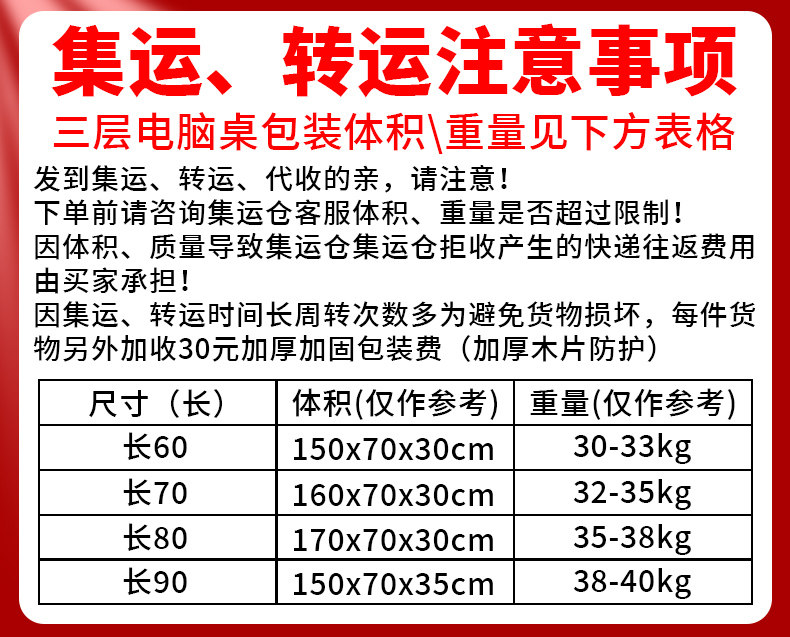 集运、转运注意事项

三层电脑桌包装体积\重量见下方表格

发到集运、转运、代收的亲，请注意！
下单前请咨询集运仓客服体积、重量是否超过限制！
因体积、质量导致集运仓集运仓拒收产生的快递往返费用由买家承担！
因集运、转运时间长周转次数多为避免货物损坏，每件货物另外加收30元加厚加固包装费（加厚木片防护）

| 尺寸（长） | 体积(仅作参考) | 重量(仅作参考) |
|---|---|---|
| 长60 | 150x70x30cm | 30-33kg |
| 长70 | 160x70x30cm | 32-35kg |
| 长80 | 170x70x30cm | 35-38kg |
| 长90 | 150x70x35cm | 38-40kg |